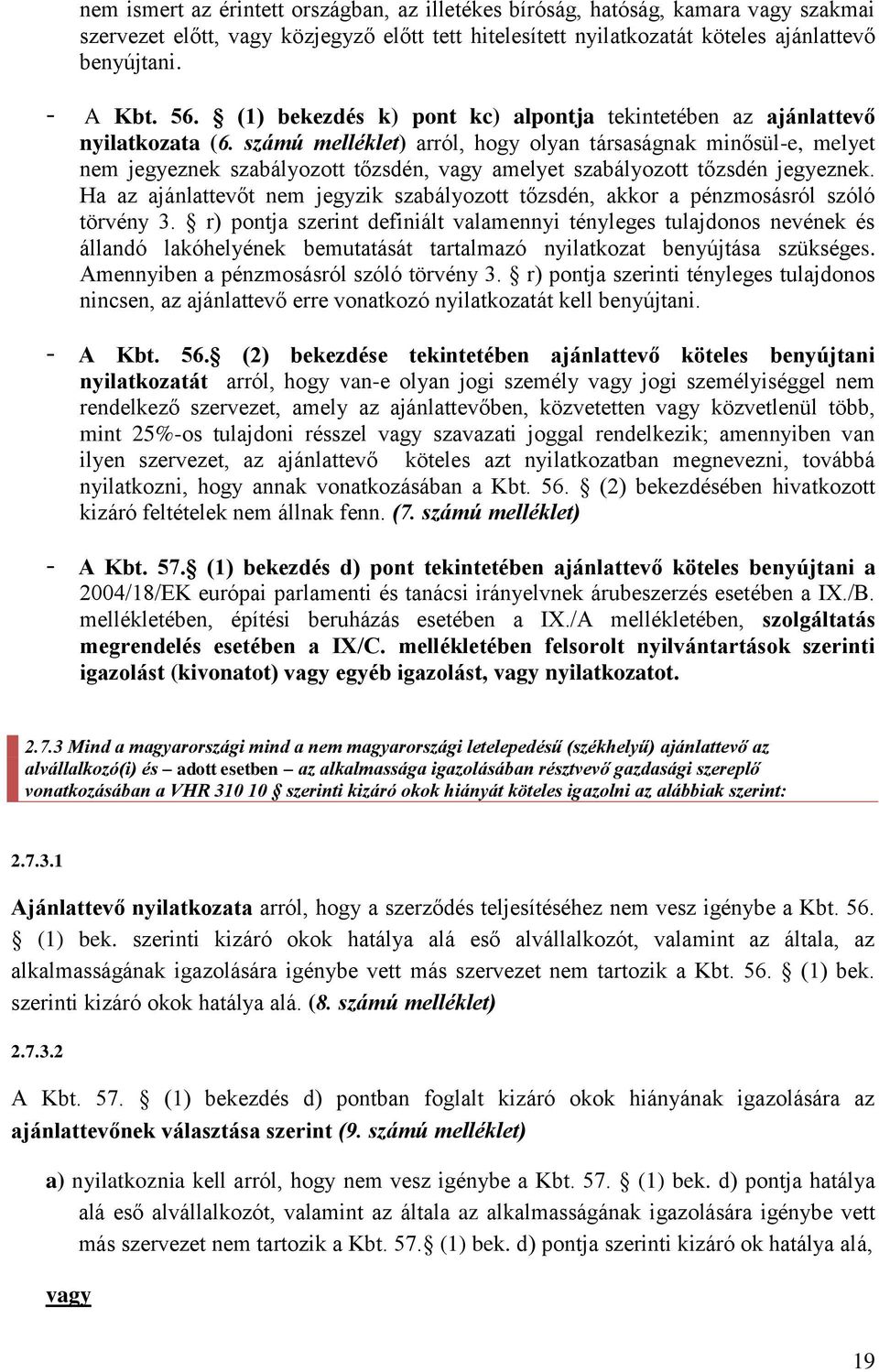 nem ismert az érintett országban, az illetékes bíróság, hatóság, kamara vagy szakmai szervezet előtt, vagy közjegyző előtt tett hitelesített nyilatkozatát köteles ajánlattevő benyújtani.

- A Kbt. 56. § (1) bekezdés k) pont kc) alpontja tekintetében az ajánlattevő nyilatkozata (6. számú melléklet) arról, hogy olyan társaságnak minősül-e, melyet nem jegyeznek szabályozott tőzsdén, vagy amelyet szabályozott tőzsdén jegyeznek. Ha az ajánlattevőt nem jegyzik szabályozott tőzsdén, akkor a pénzmosásról szóló törvény 3. § r) pontja szerint definiált valamennyi tényleges tulajdonos nevének és állandó lakóhelyének bemutatását tartalmazó nyilatkozat benyújtása szükséges. Amennyiben a pénzmosásról szóló törvény 3. § r) pontja szerinti tényleges tulajdonos nincsen, az ajánlattevő erre vonatkozó nyilatkozatát kell benyújtani.

- A Kbt. 56.§ (2) bekezdése tekintetében ajánlattevő köteles benyújtani nyilatkozatát arról, hogy van-e olyan jogi személy vagy jogi személyiséggel nem rendelkező szervezet, amely az ajánlattevőben, közvetetten vagy közvetlenül több, mint 25%-os tulajdoni résszel vagy szavazati joggal rendelkezik; amennyiben van ilyen szervezet, az ajánlattevő köteles azt nyilatkozatban megnevezni, továbbá nyilatkozni, hogy annak vonatkozásában a Kbt. 56. § (2) bekezdésében hivatkozott kizáró feltételek nem állnak fenn. (7. számú melléklet)

- A Kbt. 57.§ (1) bekezdés d) pont tekintetében ajánlattevő köteles benyújtani a 2004/18/EK európai parlamenti és tanácsi irányelvnek árubeszerzés esetében a IX./B. mellékletében, építési beruházás esetében a IX./A mellékletében, szolgáltatás megrendelés esetében a IX/C. mellékletében felsorolt nyilvántartások szerinti igazolást (kivonatot) vagy egyéb igazolást, vagy nyilatkozatot.

2.7.3 Mind a magyarországi mind a nem magyarországi letelepedésű (székhelyű) ajánlattevő az alvállalkozó(i) és – adott esetben – az alkalmassága igazolásában résztvevő gazdasági szereplő vonatkozásában a VHR 310 10 § szerinti kizáró okok hiányát köteles igazolni az alábbiak szerint:

2.7.3.1

Ajánlattevő nyilatkozata arról, hogy a szerződés teljesítéséhez nem vesz igénybe a Kbt. 56. § (1) bek. szerinti kizáró okok hatálya alá eső alvállalkozót, valamint az általa, az alkalmasságának igazolására igénybe vett más szervezet nem tartozik a Kbt. 56. § (1) bek. szerinti kizáró okok hatálya alá. (8. számú melléklet)

2.7.3.2

A Kbt. 57. § (1) bekezdés d) pontban foglalt kizáró okok hiányának igazolására az ajánlattevőnek választása szerint (9. számú melléklet)

a) nyilatkoznia kell arról, hogy nem vesz igénybe a Kbt. 57. § (1) bek. d) pontja hatálya alá eső alvállalkozót, valamint az általa az alkalmasságának igazolására igénybe vett más szervezet nem tartozik a Kbt. 57.§ (1) bek. d) pontja szerinti kizáró ok hatálya alá,

vagy

19